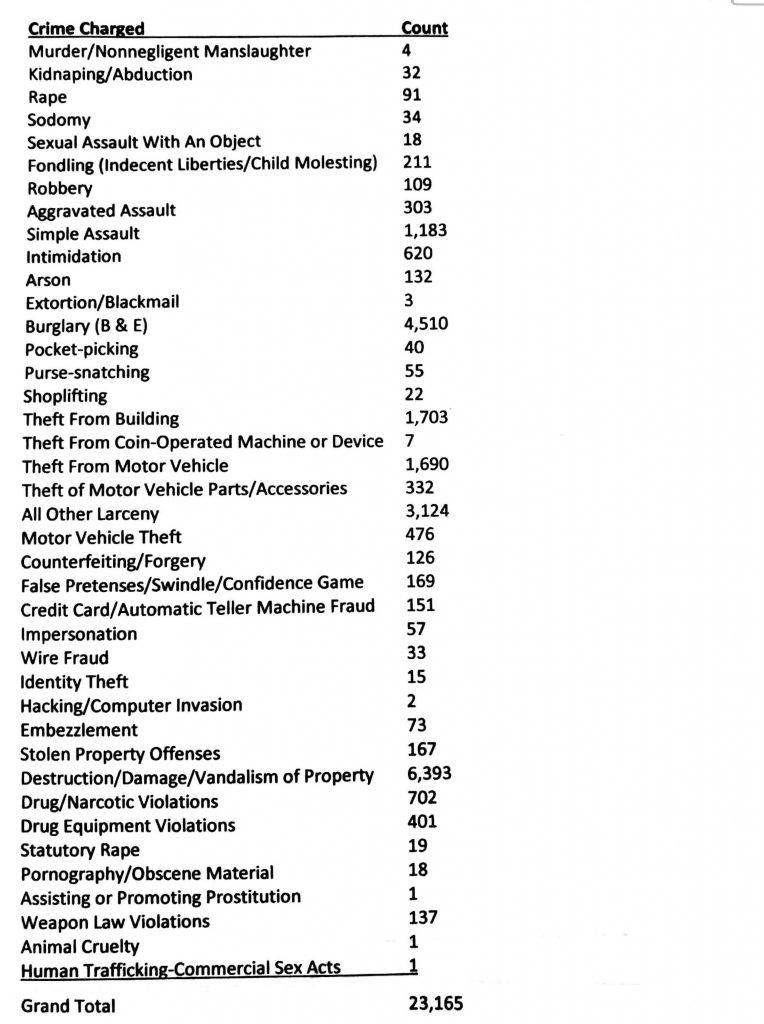 | Crime Charged | Count |
|---|---|
| Murder/Nonnegligent Manslaughter | 4 |
| Kidnaping/Abduction | 32 |
| Rape | 91 |
| Sodomy | 34 |
| Sexual Assault With An Object | 18 |
| Fondling (Indecent Liberties/Child Molesting) | 211 |
| Robbery | 109 |
| Aggravated Assault | 303 |
| Simple Assault | 1,183 |
| Intimidation | 620 |
| Arson | 132 |
| Extortion/Blackmail | 3 |
| Burglary (B & E) | 4,510 |
| Pocket-picking | 40 |
| Purse-snatching | 55 |
| Shoplifting | 22 |
| Theft From Building | 1,703 |
| Theft From Coin-Operated Machine or Device | 7 |
| Theft From Motor Vehicle | 1,690 |
| Theft of Motor Vehicle Parts/Accessories | 332 |
| All Other Larceny | 3,124 |
| Motor Vehicle Theft | 476 |
| Counterfeiting/Forgery | 126 |
| False Pretenses/Swindle/Confidence Game | 169 |
| Credit Card/Automatic Teller Machine Fraud | 151 |
| Impersonation | 57 |
| Wire Fraud | 33 |
| Identity Theft | 15 |
| Hacking/Computer Invasion | 2 |
| Embezzlement | 73 |
| Stolen Property Offenses | 167 |
| Destruction/Damage/Vandalism of Property | 6,393 |
| Drug/Narcotic Violations | 702 |
| Drug Equipment Violations | 401 |
| Statutory Rape | 19 |
| Pornography/Obscene Material | 18 |
| Assisting or Promoting Prostitution | 1 |
| Weapon Law Violations | 137 |
| Animal Cruelty | 1 |
| Human Trafficking-Commercial Sex Acts | 1 |
| Grand Total | 23,165 |